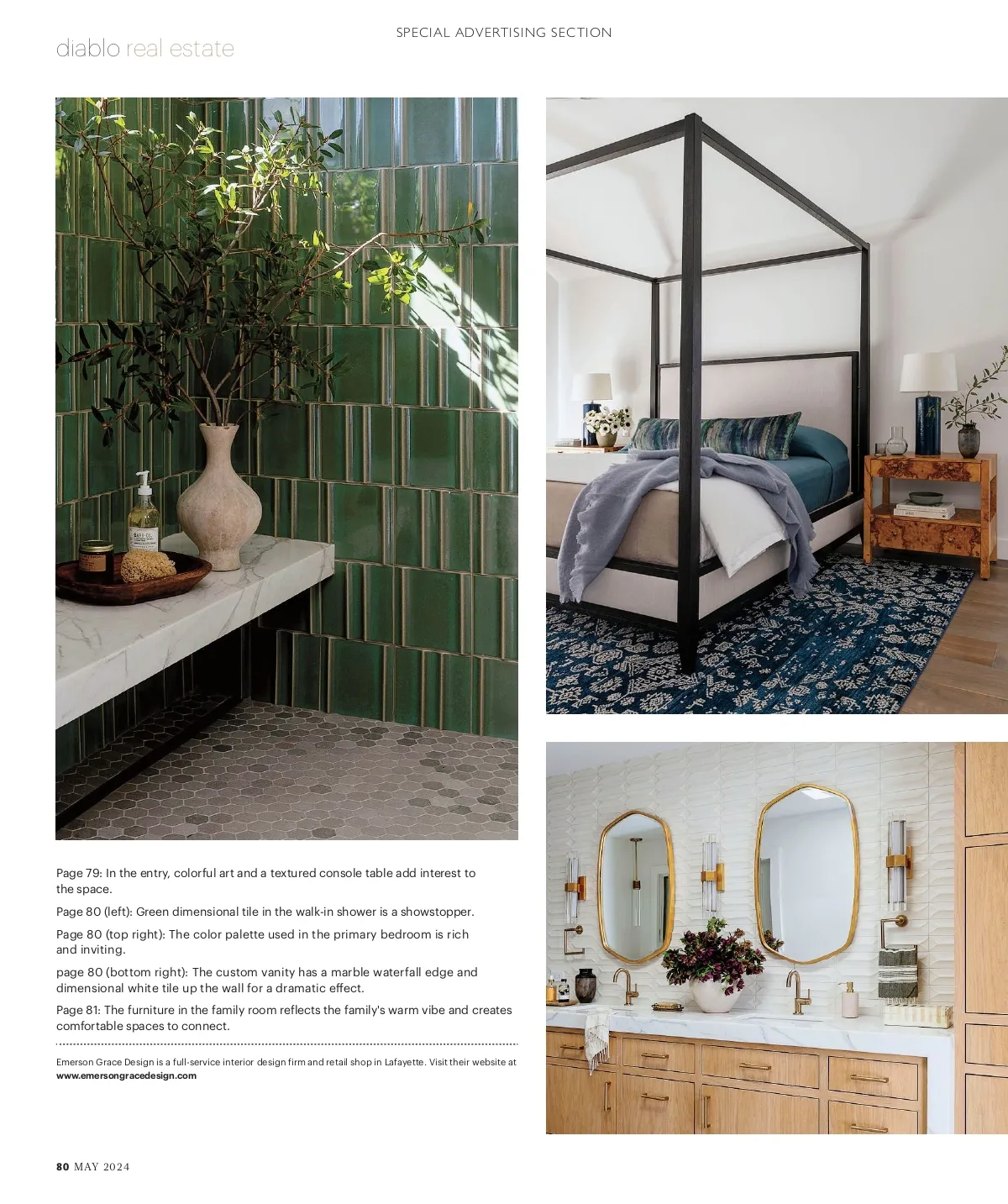 SPECIAL ADVERTISING SECTION

diablo real estate

Page 79: In the entry, colorful art and a textured console table add interest to the space.

Page 80 (left): Green dimensional tile in the walk-in shower is a showstopper.

Page 80 (top right): The color palette used in the primary bedroom is rich and inviting.

page 80 (bottom right): The custom vanity has a marble waterfall edge and dimensional white tile up the wall for a dramatic effect.

Page 81: The furniture in the family room reflects the family's warm vibe and creates comfortable spaces to connect.

Emerson Grace Design is a full-service interior design firm and retail shop in Lafayette. Visit their website at www.emersongracedesign.com

80 MAY 2024